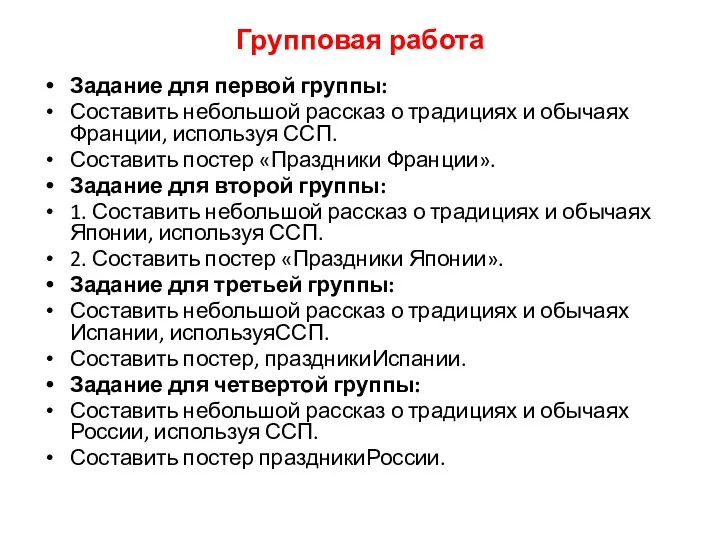 Групповая работа

• Задание для первой группы:
• Составить небольшой рассказ о традициях и обычаях Франции, используя ССП.
• Составить постер «Праздники Франции».
• Задание для второй группы:
• 1. Составить небольшой рассказ о традициях и обычаях Японии, используя ССП.
• 2. Составить постер «Праздники Японии».
• Задание для третьей группы:
• Составить небольшой рассказ о традициях и обычаях Испании, используяССП.
• Составить постер, праздникиИспании.
• Задание для четвертой группы:
• Составить небольшой рассказ о традициях и обычаях России, используя ССП.
• Составить постер праздникиРоссии.